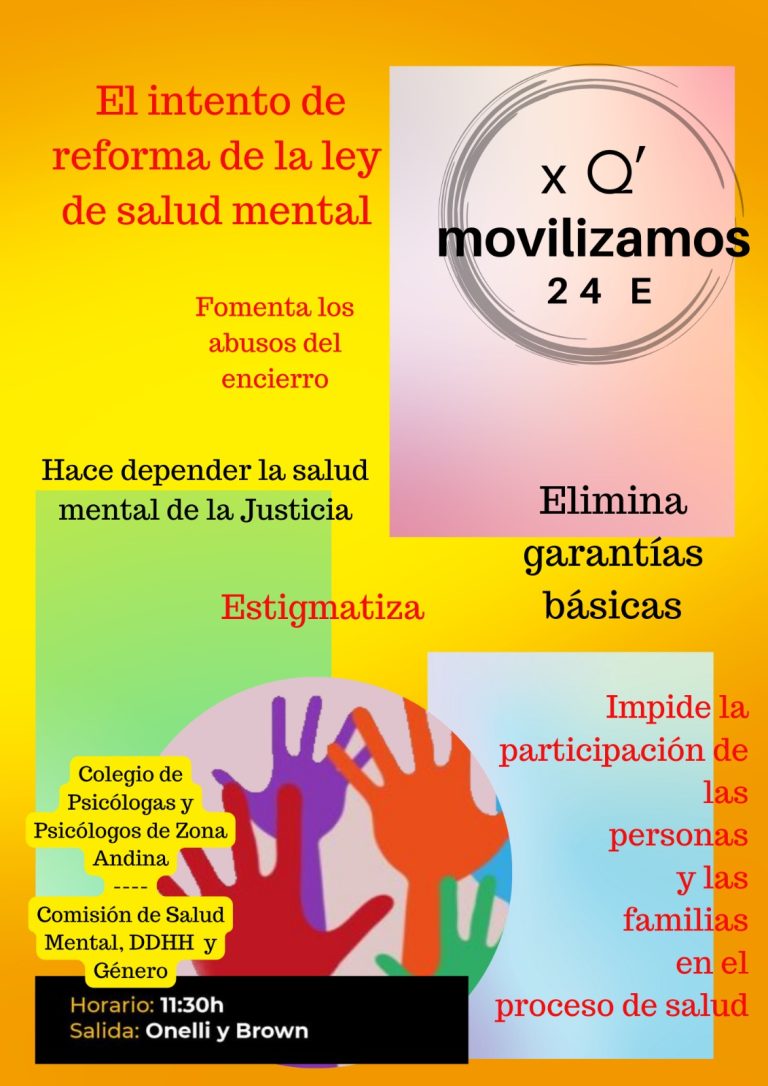 El intento de reforma de la ley de salud mental

x Q'
movilizamos
24 E

Fomenta los abusos del encierro

Hace depender la salud mental de la Justicia

Elimina garantías básicas

Estigmatiza

Impide la participación de las personas y las familias en el proceso de salud

Colegio de Psicólogas y Psicólogos de Zona Andina
----
Comisión de Salud Mental, DDHH y Género

Horario: 11:30h
Salida: Onelli y Brown